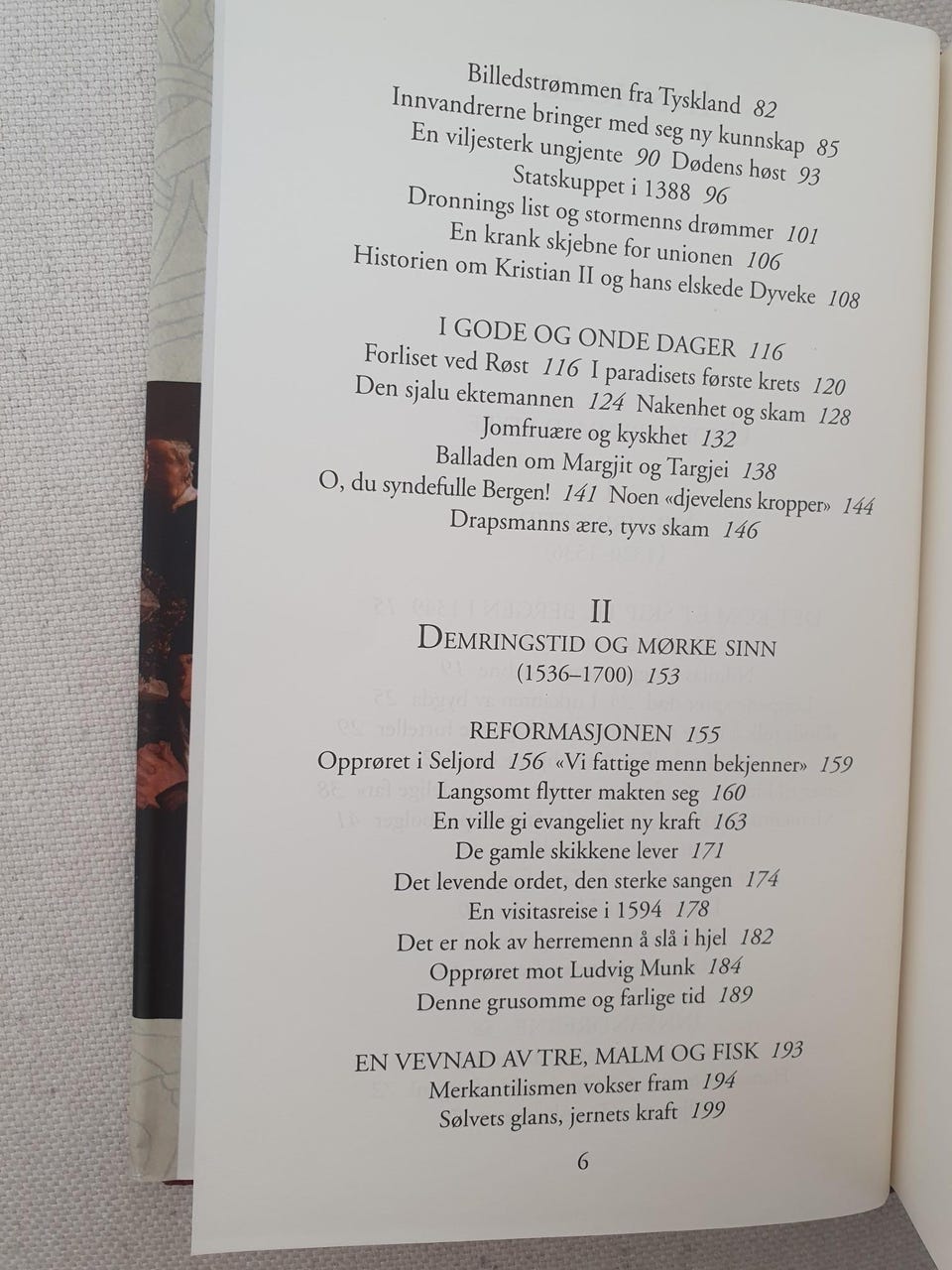 Billedstrømmen fra Tyskland 82
Innvandrerne bringer med seg ny kunnskap 85
En viljesterk ungjente 90 Dødens høst 93
Statskuppet i 1388 96
Dronnings list og stormenns drømmer 101
En krank skjebne for unionen 106
Historien om Kristian II og hans elskede Dyveke 108

I GODE OG ONDE DAGER 116
Forliset ved Røst 116 I paradisets første krets 120
Den sjalu ektemannen 124 Nakenhet og skam 128
Jomfruære og kyskhet 132
Balladen om Margjit og Targjei 138
O, du syndefulle Bergen! 141 Noen «djevelens kropper» 144
Drapsmanns ære, tyvs skam 146

II
DEMRINGSTID OG MØRKE SINN
(1536–1700) 153

REFORMASJONEN 155
Opprøret i Seljord 156 «Vi fattige menn bekjenner» 159
Langsomt flytter makten seg 160
En ville gi evangeliet ny kraft 163
De gamle skikkene lever 171
Det levende ordet, den sterke sangen 174
En visitasreise i 1594 178
Det er nok av herremenn å slå i hjel 182
Opprøret mot Ludvig Munk 184
Denne grusomme og farlige tid 189

EN VEVNAD AV TRE, MALM OG FISK 193
Merkantilismen vokser fram 194
Sølvets glans, jernets kraft 199

6